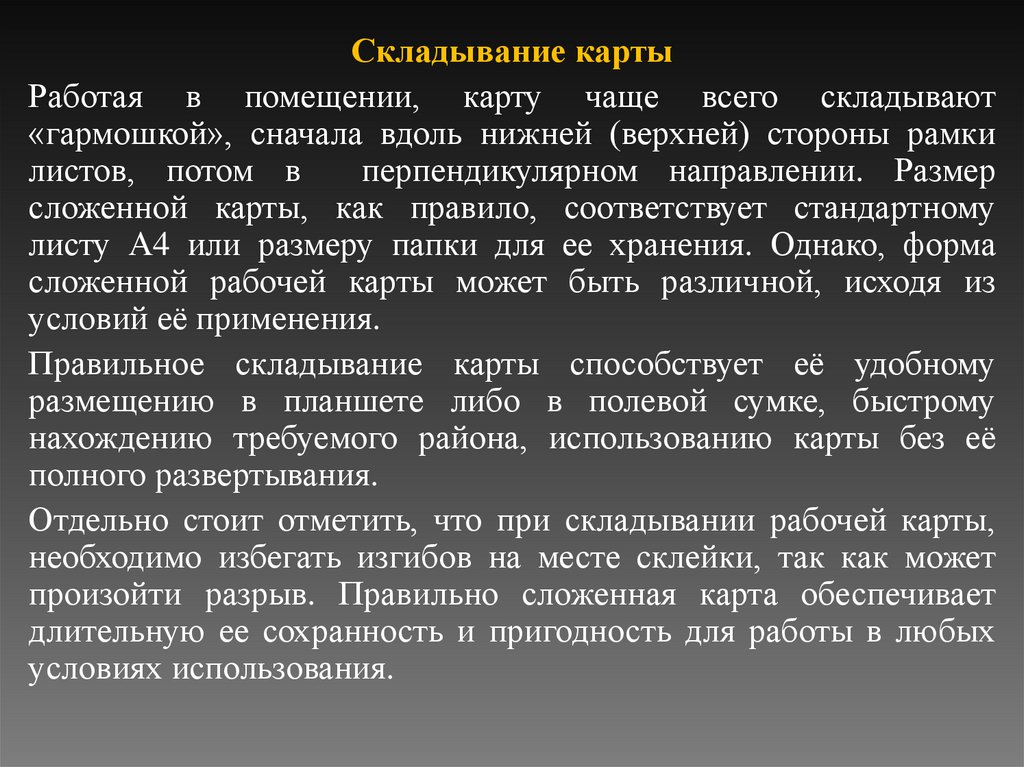 Складывание карты

Работая в помещении, карту чаще всего складывают «гармошкой», сначала вдоль нижней (верхней) стороны рамки листов, потом в перпендикулярном направлении. Размер сложенной карты, как правило, соответствует стандартному листу А4 или размеру папки для ее хранения. Однако, форма сложенной рабочей карты может быть различной, исходя из условий её применения.

Правильное складывание карты способствует её удобному размещению в планшете либо в полевой сумке, быстрому нахождению требуемого района, использованию карты без её полного развертывания.

Отдельно стоит отметить, что при складывании рабочей карты, необходимо избегать изгибов на месте склейки, так как может произойти разрыв. Правильно сложенная карта обеспечивает длительную ее сохранность и пригодность для работы в любых условиях использования.